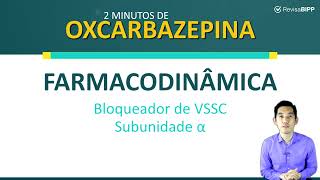 2 MINUTOS DE
OXCARBAZEPINA

RevisaBIPP

FARMACODINÂMICA

Bloqueador de VSSC
Subunidade α